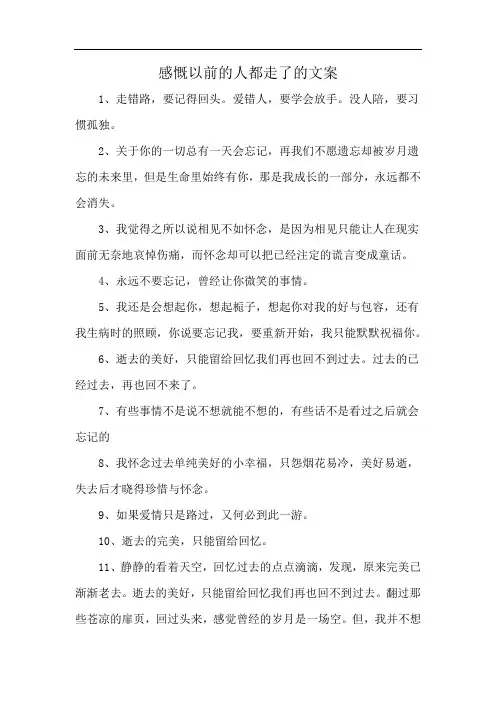 感慨以前的人都走了的文案

1、走错路，要记得回头。爱错人，要学会放手。没人陪，要习惯孤独。

2、关于你的一切总有一天会忘记，再我们不愿遗忘却被岁月遗忘的未来里，但是生命里始终有你，那是我成长的一部分，永远都不会消失。

3、我觉得之所以说相见不如怀念，是因为相见只能让人在现实面前无奈地哀悼伤痛，而怀念却可以把已经注定的谎言变成童话。

4、永远不要忘记，曾经让你微笑的事情。

5、我还是会想起你，想起栀子，想起你对我的好与包容，还有我生病时的照顾，你说要忘记我，要重新开始，我只能默默祝福你。

6、逝去的美好，只能留给回忆我们再也回不到过去。过去的已经过去，再也回不来了。

7、有些事情不是说不想就能不想的，有些话不是看过之后就会忘记的

8、我怀念过去单纯美好的小幸福，只怨烟花易冷，美好易逝，失去后才晓得珍惜与怀念。

9、如果爱情只是路过，又何必到此一游。

10、逝去的完美，只能留给回忆。

11、静静的看着天空，回忆过去的点点滴滴，发现，原来完美已渐渐老去。逝去的美好，只能留给回忆我们再也回不到过去。翻过那些苍凉的扉页，回过头来，感觉曾经的岁月是一场空。但，我并不想